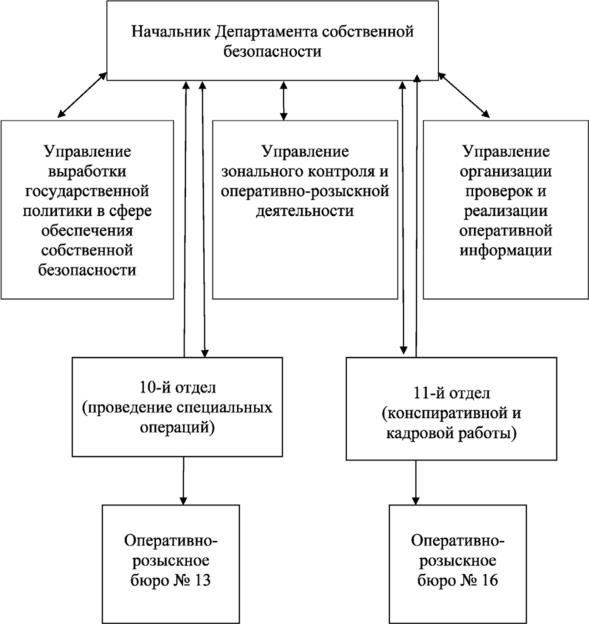 Начальник Департамента собственной безопасности

Управление выработки государственной политики в сфере обеспечения собственной безопасности

Управление зонального контроля и оперативно-розыскной деятельности

Управление организации проверок и реализации оперативной информации

10-й отдел (проведение специальных операций)

11-й отдел (конспиративной и кадровой работы)

Оперативно-розыскное бюро № 13

Оперативно-розыскное бюро № 16